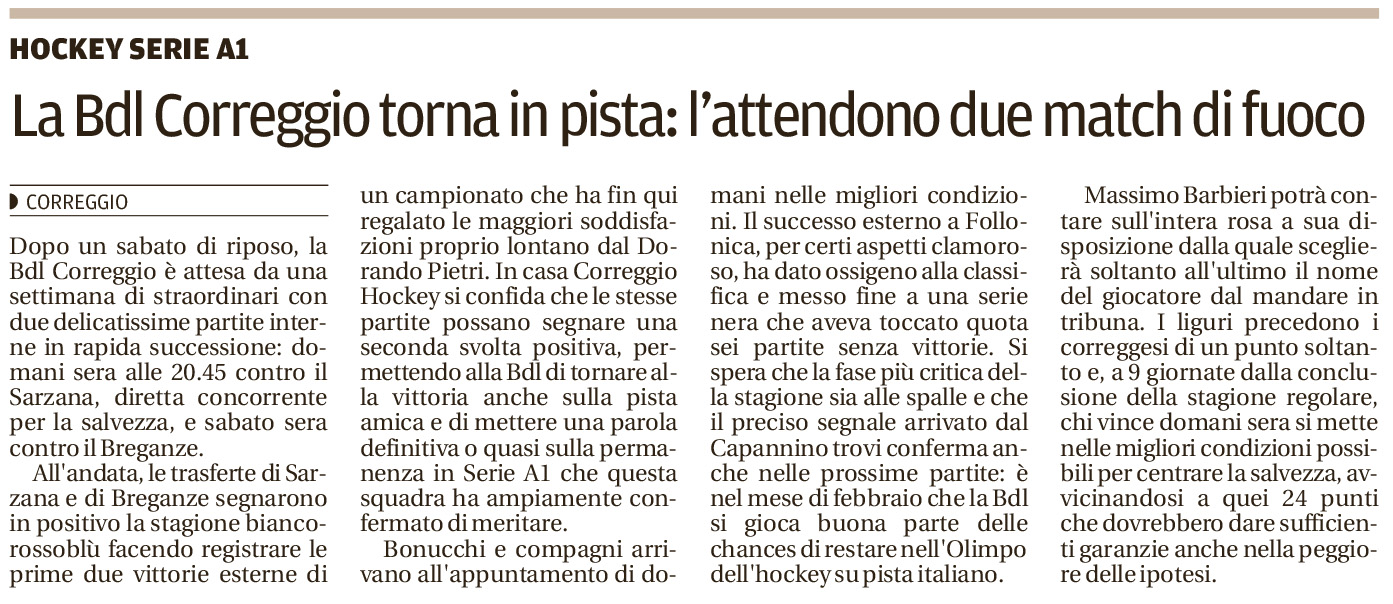 HOCKEY SERIE A1

La Bdl Correggio torna in pista: l'attendono due match di fuoco

CORREGGIO

Dopo un sabato di riposo, la Bdl Correggio è attesa da una settimana di straordinari con due delicatissime partite interne in rapida successione: domani sera alle 20.45 contro il Sarzana, diretta concorrente per la salvezza, e sabato sera contro il Breganze.

All'andata, le trasferte di Sarzana e di Breganze segnarono in positivo la stagione biancorossoblù facendo registrare le prime due vittorie esterne di un campionato che ha fin qui regalato le maggiori soddisfazioni proprio lontano dal Dorando Pietri. In casa Correggio Hockey si confida che le stesse partite possano segnare una seconda svolta positiva, permettendo alla Bdl di tornare alla vittoria anche sulla pista amica e di mettere una parola definitiva o quasi sulla permanenza in Serie A1 che questa squadra ha ampiamente confermato di meritare.

Bonucchi e compagni arrivano all'appuntamento di domani nelle migliori condizioni. Il successo esterno a Follonica, per certi aspetti clamoroso, ha dato ossigeno alla classifica e messo fine a una serie nera che aveva toccato quota sei partite senza vittorie. Si spera che la fase più critica della stagione sia alle spalle e che il preciso segnale arrivato dal Capannino trovi conferma anche nelle prossime partite: è nel mese di febbraio che la Bdl si gioca buona parte delle chances di restare nell'Olimpo dell'hockey su pista italiano.

Massimo Barbieri potrà contare sull'intera rosa a sua disposizione dalla quale sceglierà soltanto all'ultimo il nome del giocatore dal mandare in tribuna. I liguri precedono i correggesi di un punto soltanto e, a 9 giornate dalla conclusione della stagione regolare, chi vince domani sera si mette nelle migliori condizioni possibili per centrare la salvezza, avvicinandosi a quei 24 punti che dovrebbero dare sufficienti garanzie anche nella peggiore delle ipotesi.